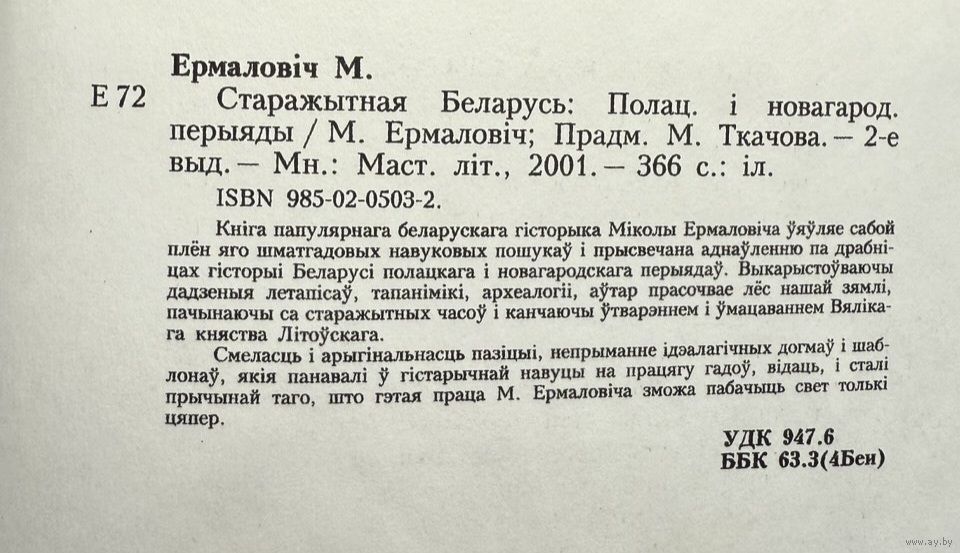 Ермаловіч М.

Е 72 Старажытная Беларусь: Полац. і новагарод. перыяды / М. Ермаловіч; Прадм. М. Ткачова. — 2-е выд. — Мн.: Маст. літ., 2001. — 366 с.: іл.

ISBN 985-02-0503-2.

Кніга папулярнага беларускага гісторыка Міколы Ермаловіча ўяўляе сабой плён яго шматгадовых навуковых пошукаў і прысвечана аднаўленню па драбніцах гісторыі Беларусі полацкага і новагародскага перыядаў. Выкарыстоўваючы дадзеныя летапісаў, тапанімікі, археалогіі, аўтар прасочвае лёс нашай зямлі, пачынаючы са старажытных часоў і канчаючы ўтварэннем і ўмацаваннем Вялікага княства Літоўскага.

Смеласць і арыгінальнасць пазіцыі, непрыманне ідэалагічных догмаў і шаблонаў, якія панавалі ў гістарычнай навуцы на працягу гадоў, відаць, і сталі прычынай таго, што гэтая праца М. Ермаловіча зможа пабачыць свет толькі цяпер.

УДК 947.6
ББК 63.3(4Бен)

www.ay.by